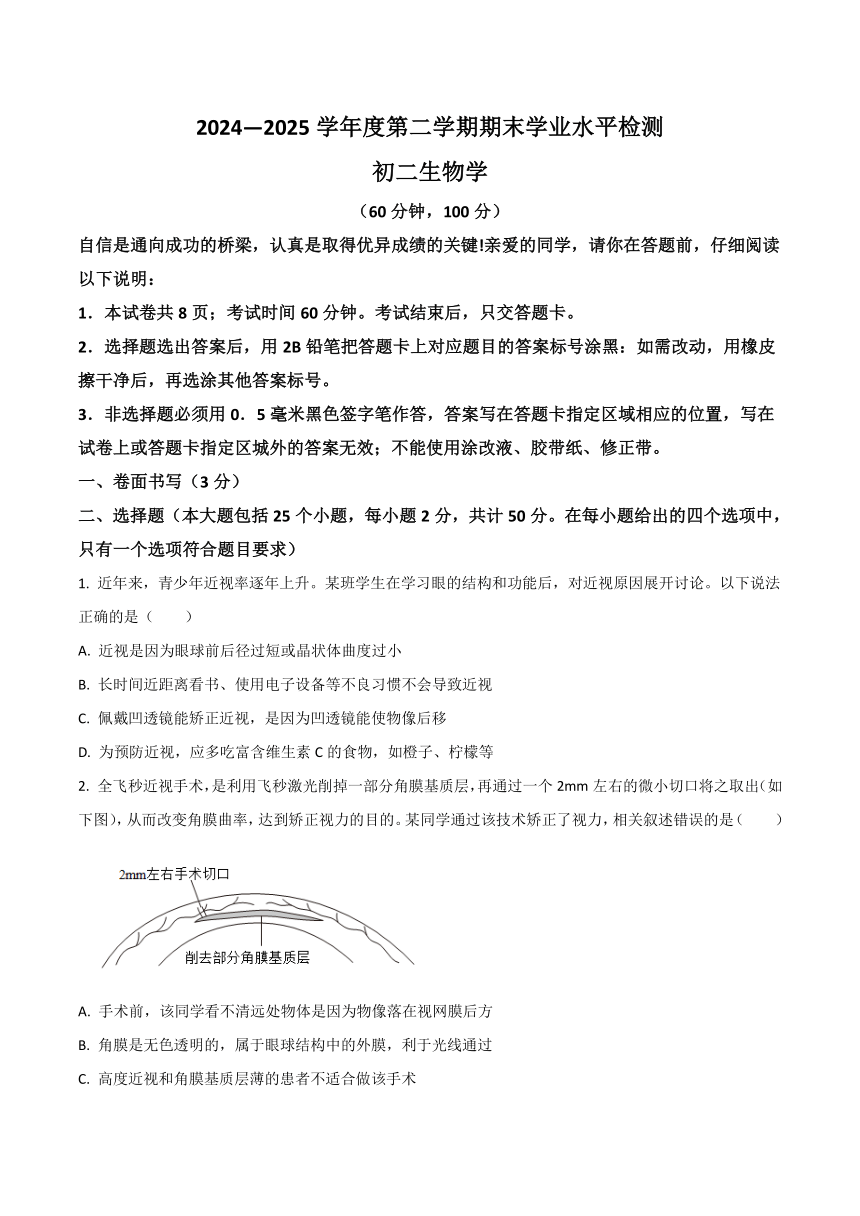 2024—2025 学年度第二学期期末学业水平检测

初二生物学

（60 分钟，100 分）

自信是通向成功的桥梁，认真是取得优异成绩的关键!亲爱的同学，请你在答题前，仔细阅读以下说明：

1．本试卷共 8 页；考试时间 60 分钟。考试结束后，只交答题卡。

2．选择题选出答案后，用 2B 铅笔把答题卡上对应题目的答案标号涂黑：如需改动，用橡皮擦干净后，再选涂其他答案标号。

3．非选择题必须用 0．5 毫米黑色签字笔作答，答案写在答题卡指定区域相应的位置，写在试卷上或答题卡指定区域外的答案无效；不能使用涂改液、胶带纸、修正带。

一、卷面书写（3 分）

二、选择题（本大题包括 25 个小题，每小题 2 分，共计 50 分。在每小题给出的四个选项中，只有一个选项符合题目要求）

1. 近年来，青少年近视率逐年上升。某班学生在学习眼的结构和功能后，对近视原因展开讨论。以下说法正确的是（　　）

A. 近视是因为眼球前后径过短或晶状体曲度过小

B. 长时间近距离看书、使用电子设备等不良习惯不会导致近视

C. 佩戴凹透镜能矫正近视，是因为凹透镜能使物像后移

D. 为预防近视，应多吃富含维生素 C 的食物，如橙子、柠檬等

2. 全飞秒近视手术，是利用飞秒激光削掉一部分角膜基质层，再通过一个 2mm 左右的微小切口将之取出（如下图），从而改变角膜曲率，达到矫正视力的目的。某同学通过该技术矫正了视力，相关叙述错误的是（　　）

2mm左右手术切口

削去部分角膜基质层

A. 手术前，该同学看不清远处物体是因为物像落在视网膜后方

B. 角膜是无色透明的，属于眼球结构中的外膜，利于光线通过

C. 高度近视和角膜基质层薄的患者不适合做该手术